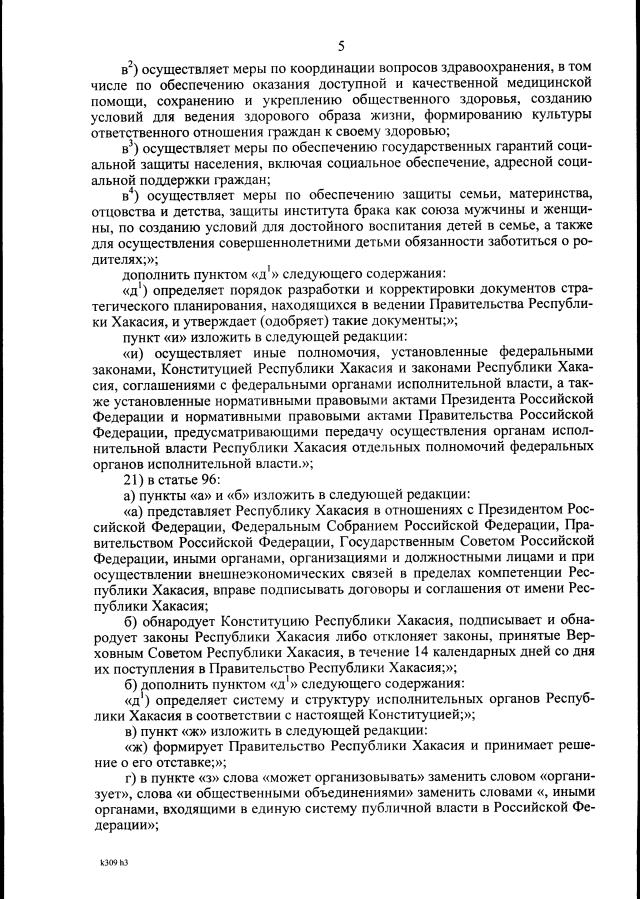 5

в$^2$) осуществляет меры по координации вопросов здравоохранения, в том числе по обеспечению оказания доступной и качественной медицинской помощи, сохранению и укреплению общественного здоровья, созданию условий для ведения здорового образа жизни, формированию культуры ответственного отношения граждан к своему здоровью;

в$^3$) осуществляет меры по обеспечению государственных гарантий социальной защиты населения, включая социальное обеспечение, адресной социальной поддержки граждан;

в$^4$) осуществляет меры по обеспечению защиты семьи, материнства, отцовства и детства, защиты института брака как союза мужчины и женщины, по созданию условий для достойного воспитания детей в семье, а также для осуществления совершеннолетними детьми обязанности заботиться о родителях;»;

дополнить пунктом «д$^1$» следующего содержания:

«д$^1$) определяет порядок разработки и корректировки документов стратегического планирования, находящихся в ведении Правительства Республики Хакасия, и утверждает (одобряет) такие документы;»;

пункт «и» изложить в следующей редакции:

«и) осуществляет иные полномочия, установленные федеральными законами, Конституцией Республики Хакасия и законами Республики Хакасия, соглашениями с федеральными органами исполнительной власти, а также установленные нормативными правовыми актами Президента Российской Федерации и нормативными правовыми актами Правительства Российской Федерации, предусматривающими передачу осуществления органам исполнительной власти Республики Хакасия отдельных полномочий федеральных органов исполнительной власти.»;

21) в статье 96:

а) пункты «а» и «б» изложить в следующей редакции:

«а) представляет Республику Хакасия в отношениях с Президентом Российской Федерации, Федеральным Собранием Российской Федерации, Правительством Российской Федерации, Государственным Советом Российской Федерации, иными органами, организациями и должностными лицами и при осуществлении внешнеэкономических связей в пределах компетенции Республики Хакасия, вправе подписывать договоры и соглашения от имени Республики Хакасия;

б) обнародует Конституцию Республики Хакасия, подписывает и обнародует законы Республики Хакасия либо отклоняет законы, принятые Верховным Советом Республики Хакасия, в течение 14 календарных дней со дня их поступления в Правительство Республики Хакасия;»;

б) дополнить пунктом «д$^1$» следующего содержания:

«д$^1$) определяет систему и структуру исполнительных органов Республики Хакасия в соответствии с настоящей Конституцией;»;

в) пункт «ж» изложить в следующей редакции:

«ж) формирует Правительство Республики Хакасия и принимает решение о его отставке;»;

г) в пункте «з» слова «может организовывать» заменить словом «организует», слова «и общественными объединениями» заменить словами «, иными органами, входящими в единую систему публичной власти в Российской Федерации»;

k309 h3